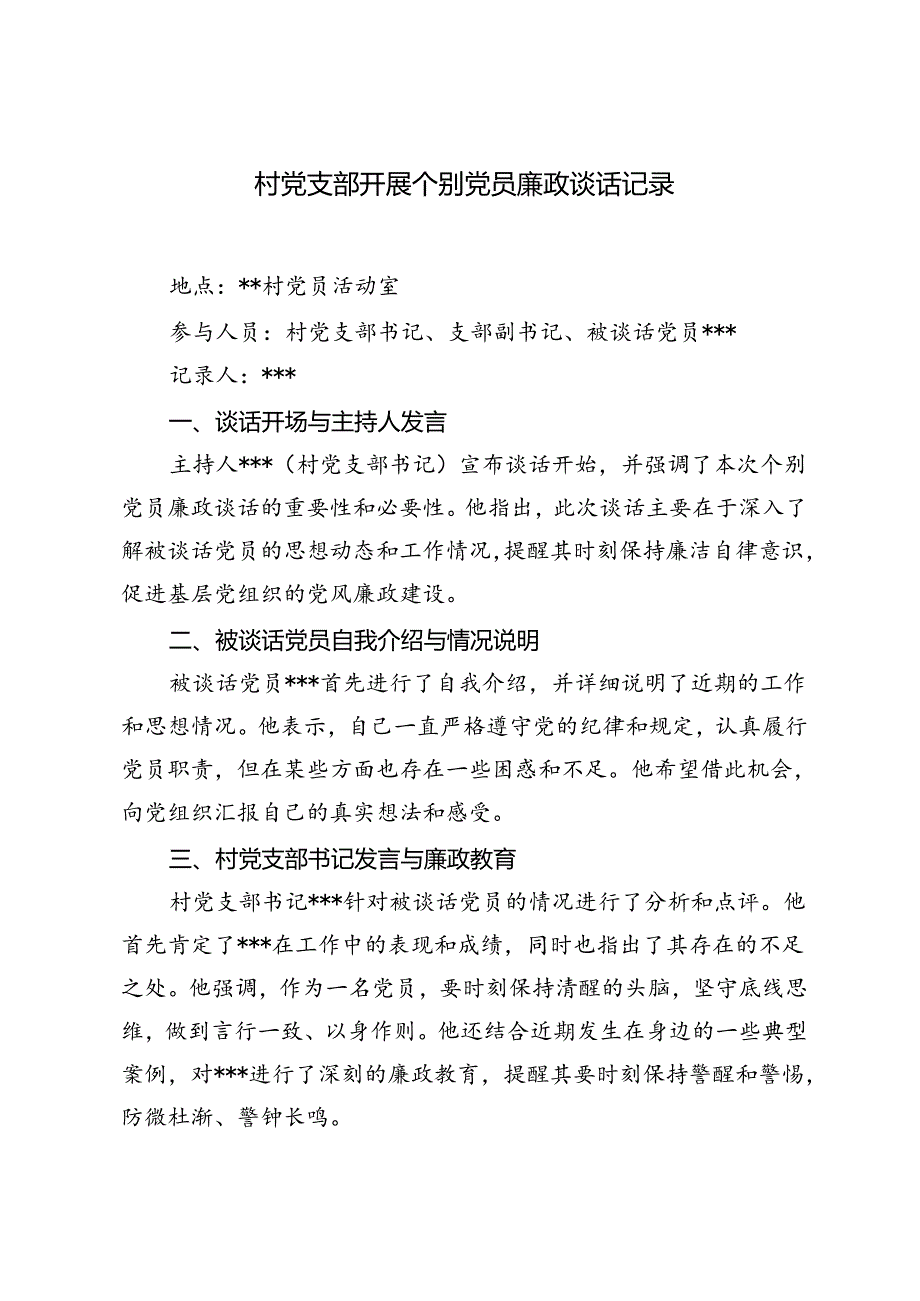 村党支部开展个别党员廉政谈话记录

地点：**村党员活动室

参与人员：村党支部书记、支部副书记、被谈话党员***

记录人：***

一、谈话开场与主持人发言

主持人***（村党支部书记）宣布谈话开始，并强调了本次个别党员廉政谈话的重要性和必要性。他指出，此次谈话主要在于深入了解被谈话党员的思想动态和工作情况，提醒其时刻保持廉洁自律意识，促进基层党组织的党风廉政建设。

二、被谈话党员自我介绍与情况说明

被谈话党员***首先进行了自我介绍，并详细说明了近期的工作和思想情况。他表示，自己一直严格遵守党的纪律和规定，认真履行党员职责，但在某些方面也存在一些困惑和不足。他希望借此机会，向党组织汇报自己的真实想法和感受。

三、村党支部书记发言与廉政教育

村党支部书记***针对被谈话党员的情况进行了分析和点评。他首先肯定了***在工作中的表现和成绩，同时也指出了其存在的不足之处。他强调，作为一名党员，要时刻保持清醒的头脑，坚守底线思维，做到言行一致、以身作则。他还结合近期发生在身边的一些典型案例，对***进行了深刻的廉政教育，提醒其要时刻保持警醒和警惕，防微杜渐、警钟长鸣。